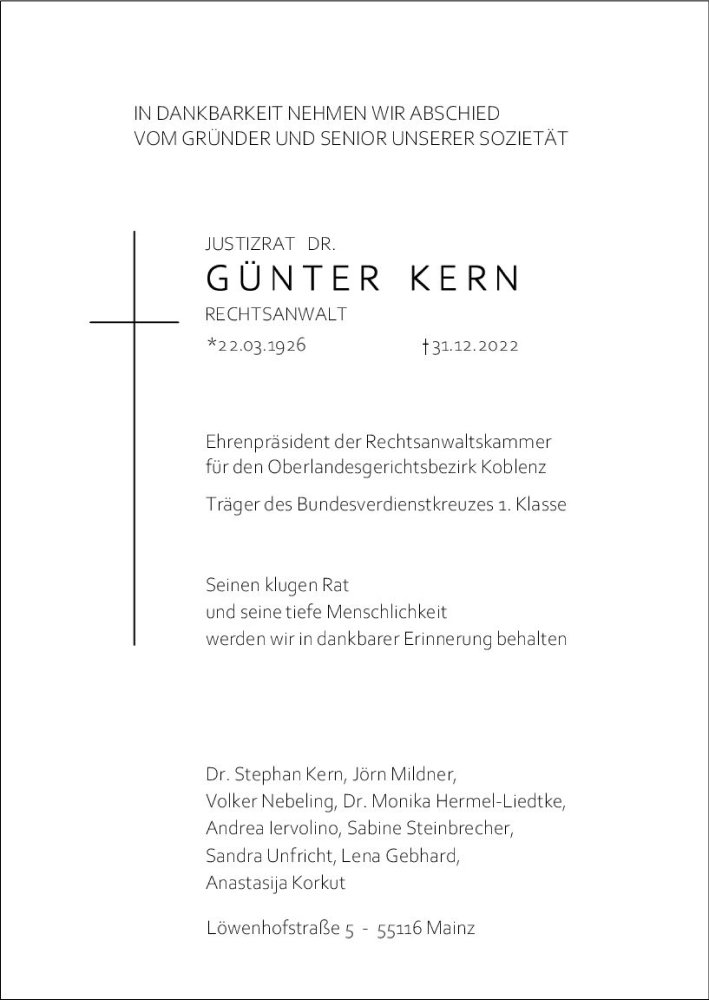 IN DANKBARKEIT NEHMEN WIR ABSCHIED
VOM GRÜNDER UND SENIOR UNSERER SOZIETÄT

JUSTIZRAT DR.
GÜNTER KERN
RECHTSANWALT
*22.03.1926 †31.12.2022

Ehrenpräsident der Rechtsanwaltskammer
für den Oberlandesgerichtsbezirk Koblenz

Träger des Bundesverdienstkreuzes 1. Klasse

Seinen klugen Rat
und seine tiefe Menschlichkeit
werden wir in dankbarer Erinnerung behalten

Dr. Stephan Kern, Jörn Mildner,
Volker Nebeling, Dr. Monika Hermel-Liedtke,
Andrea Iervolino, Sabine Steinbrecher,
Sandra Unfricht, Lena Gebhard,
Anastasija Korkut

Löwenhofstraße 5 - 55116 Mainz